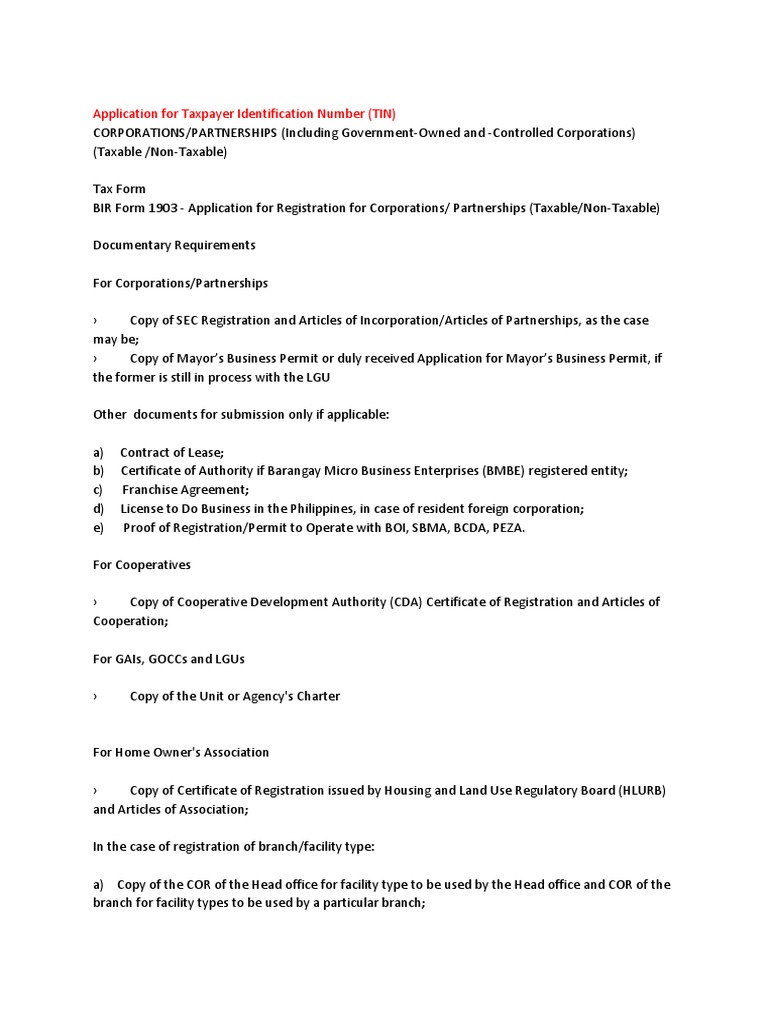 Application for Taxpayer Identification Number (TIN)
CORPORATIONS/PARTNERSHIPS (Including Government-Owned and -Controlled Corporations) (Taxable /Non-Taxable)

Tax Form
BIR Form 1903 - Application for Registration for Corporations/ Partnerships (Taxable/Non-Taxable)

Documentary Requirements

For Corporations/Partnerships

› Copy of SEC Registration and Articles of Incorporation/Articles of Partnerships, as the case may be;
› Copy of Mayor's Business Permit or duly received Application for Mayor's Business Permit, if the former is still in process with the LGU

Other documents for submission only if applicable:

a) Contract of Lease;
b) Certificate of Authority if Barangay Micro Business Enterprises (BMBE) registered entity;
c) Franchise Agreement;
d) License to Do Business in the Philippines, in case of resident foreign corporation;
e) Proof of Registration/Permit to Operate with BOI, SBMA, BCDA, PEZA.

For Cooperatives

› Copy of Cooperative Development Authority (CDA) Certificate of Registration and Articles of Cooperation;

For GAIs, GOCCs and LGUs

› Copy of the Unit or Agency's Charter

For Home Owner's Association

› Copy of Certificate of Registration issued by Housing and Land Use Regulatory Board (HLURB) and Articles of Association;

In the case of registration of branch/facility type:

a) Copy of the COR of the Head office for facility type to be used by the Head office and COR of the branch for facility types to be used by a particular branch;